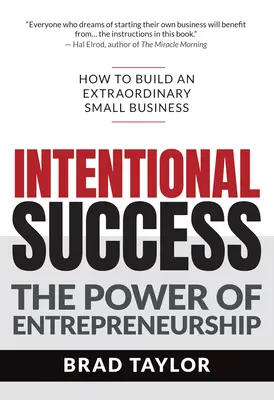 "Everyone who dreams of starting their own business will benefit from... the instructions in this book."
— Hal Elrod, author of The Miracle Morning

HOW TO BUILD AN EXTRAORDINARY SMALL BUSINESS

INTENTIONAL SUCCESS

THE POWER OF ENTREPRENEURSHIP

BRAD TAYLOR